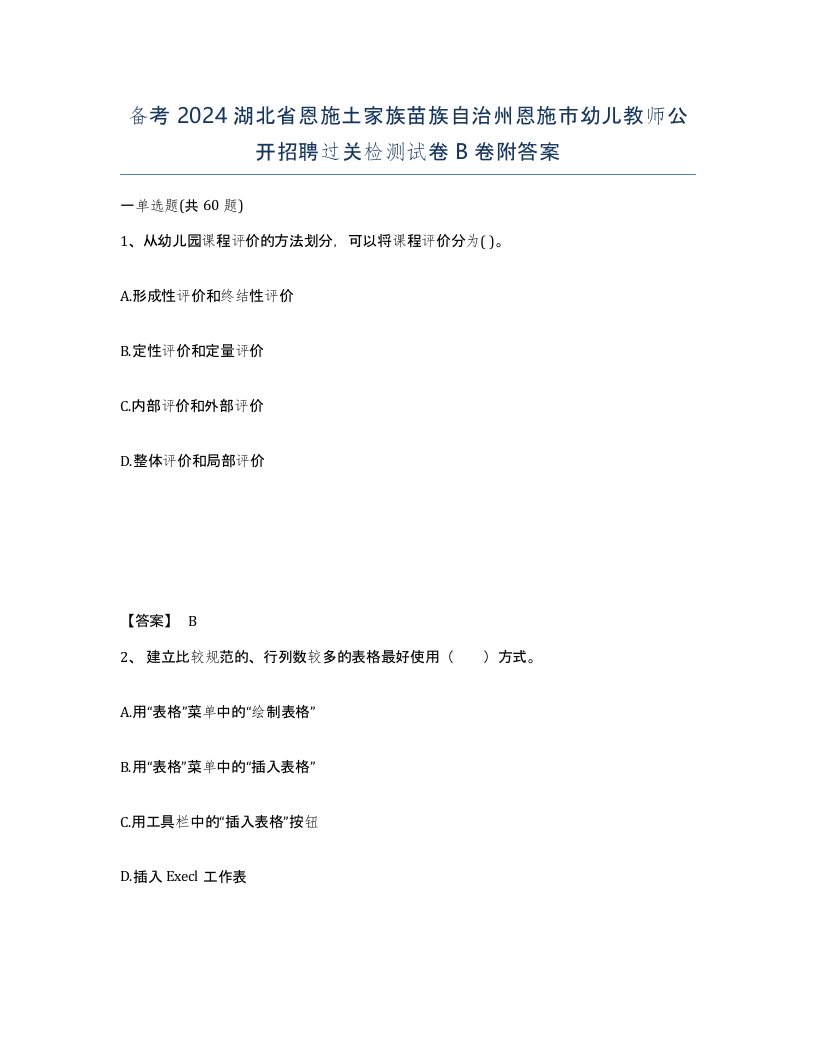 备考 2024 湖北省恩施土家族苗族自治州恩施市幼儿教师公开招聘过关检测试卷 B 卷附答案

一单选题(共 60 题)

1、从幼儿园课程评价的方法划分，可以将课程评价分为( )。

A.形成性评价和终结性评价

B.定性评价和定量评价

C.内部评价和外部评价

D.整体评价和局部评价

【答案】 B

2、 建立比较规范的、行列数较多的表格最好使用（　　）方式。

A.用“表格”菜单中的“绘制表格”

B.用“表格”菜单中的“插入表格”

C.用工具栏中的“插入表格”按钮

D.插入 Execl 工作表